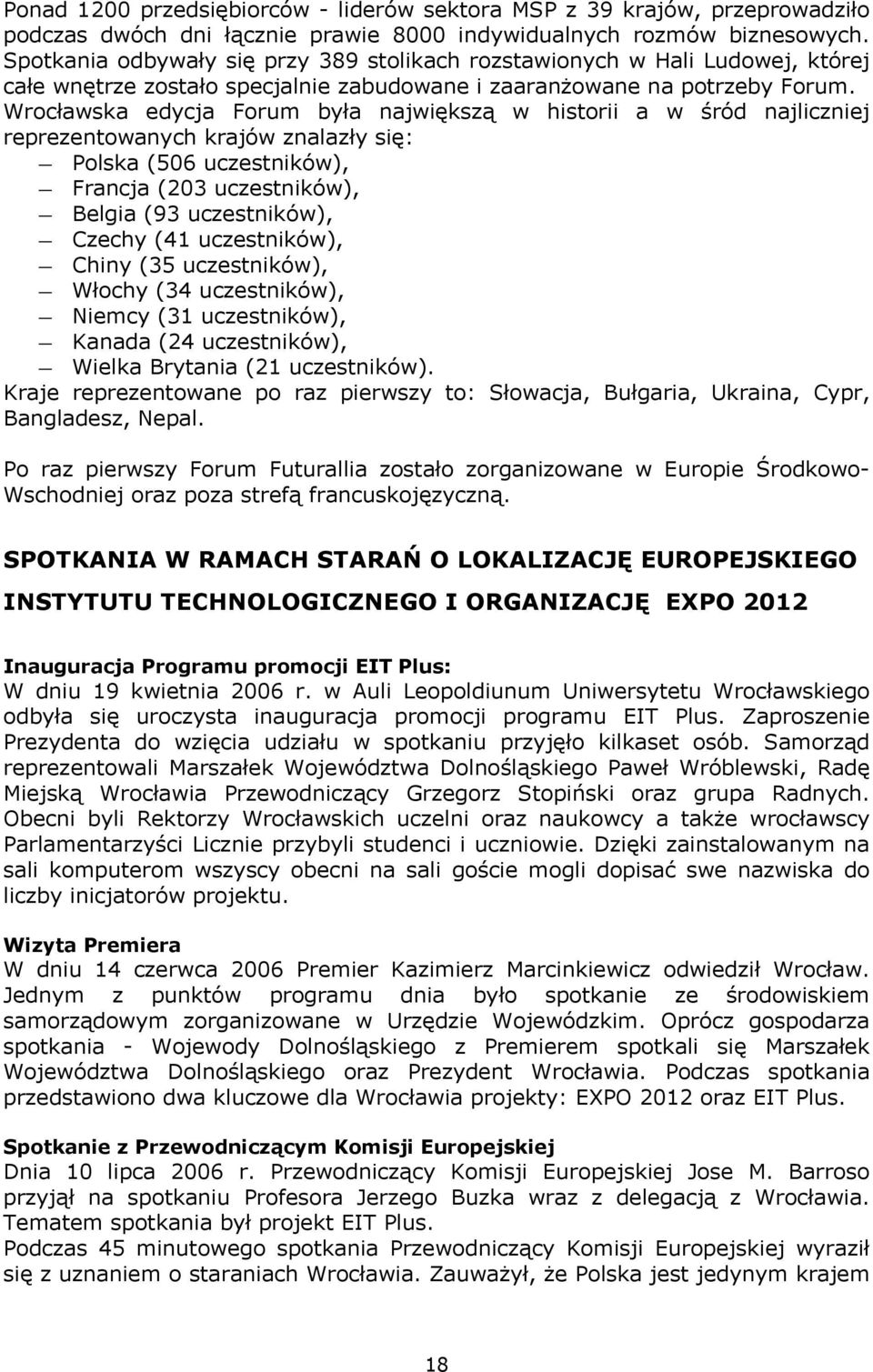 Ponad 1200 przedsiębiorców - liderów sektora MSP z 39 krajów, przeprowadziło podczas dwóch dni łącznie prawie 8000 indywidualnych rozmów biznesowych. Spotkania odbywały się przy 389 stolikach rozstawionych w Hali Ludowej, której całe wnętrze zostało specjalnie zabudowane i zaaranżowane na potrzeby Forum. Wrocławska edycja Forum była największą w historii a w śród najliczniej reprezentowanych krajów znalazły się:
— Polska (506 uczestników),
— Francja (203 uczestników),
— Belgia (93 uczestników),
— Czechy (41 uczestników),
— Chiny (35 uczestników),
— Włochy (34 uczestników),
— Niemcy (31 uczestników),
— Kanada (24 uczestników),
— Wielka Brytania (21 uczestników).
Kraje reprezentowane po raz pierwszy to: Słowacja, Bułgaria, Ukraina, Cypr, Bangladesz, Nepal.

Po raz pierwszy Forum Futurallia zostało zorganizowane w Europie Środkowo-Wschodniej oraz poza strefą francuskojęzyczną.

SPOTKANIA W RAMACH STARAŃ O LOKALIZACJĘ EUROPEJSKIEGO INSTYTUTU TECHNOLOGICZNEGO I ORGANIZACJĘ EXPO 2012

Inauguracja Programu promocji EIT Plus:
W dniu 19 kwietnia 2006 r. w Auli Leopoldiunum Uniwersytetu Wrocławskiego odbyła się uroczysta inauguracja promocji programu EIT Plus. Zaproszenie Prezydenta do wzięcia udziału w spotkaniu przyjęło kilkaset osób. Samorząd reprezentowali Marszałek Województwa Dolnośląskiego Paweł Wróblewski, Radę Miejską Wrocławia Przewodniczący Grzegorz Stopiński oraz grupa Radnych. Obecni byli Rektorzy Wrocławskich uczelni oraz naukowcy a także wrocławscy Parlamentarzyści Licznie przybyli studenci i uczniowie. Dzięki zainstalowanym na sali komputerom wszyscy obecni na sali goście mogli dopisać swe nazwiska do liczby inicjatorów projektu.

Wizyta Premiera
W dniu 14 czerwca 2006 Premier Kazimierz Marcinkiewicz odwiedził Wrocław. Jednym z punktów programu dnia było spotkanie ze środowiskiem samorządowym zorganizowane w Urzędzie Wojewódzkim. Oprócz gospodarza spotkania - Wojewody Dolnośląskiego z Premierem spotkali się Marszałek Województwa Dolnośląskiego oraz Prezydent Wrocławia. Podczas spotkania przedstawiono dwa kluczowe dla Wrocławia projekty: EXPO 2012 oraz EIT Plus.

Spotkanie z Przewodniczącym Komisji Europejskiej
Dnia 10 lipca 2006 r. Przewodniczący Komisji Europejskiej Jose M. Barroso przyjął na spotkaniu Profesora Jerzego Buzka wraz z delegacją z Wrocławia. Tematem spotkania był projekt EIT Plus.
Podczas 45 minutowego spotkania Przewodniczący Komisji Europejskiej wyraził się z uznaniem o staraniach Wrocławia. Zauważył, że Polska jest jedynym krajem

18